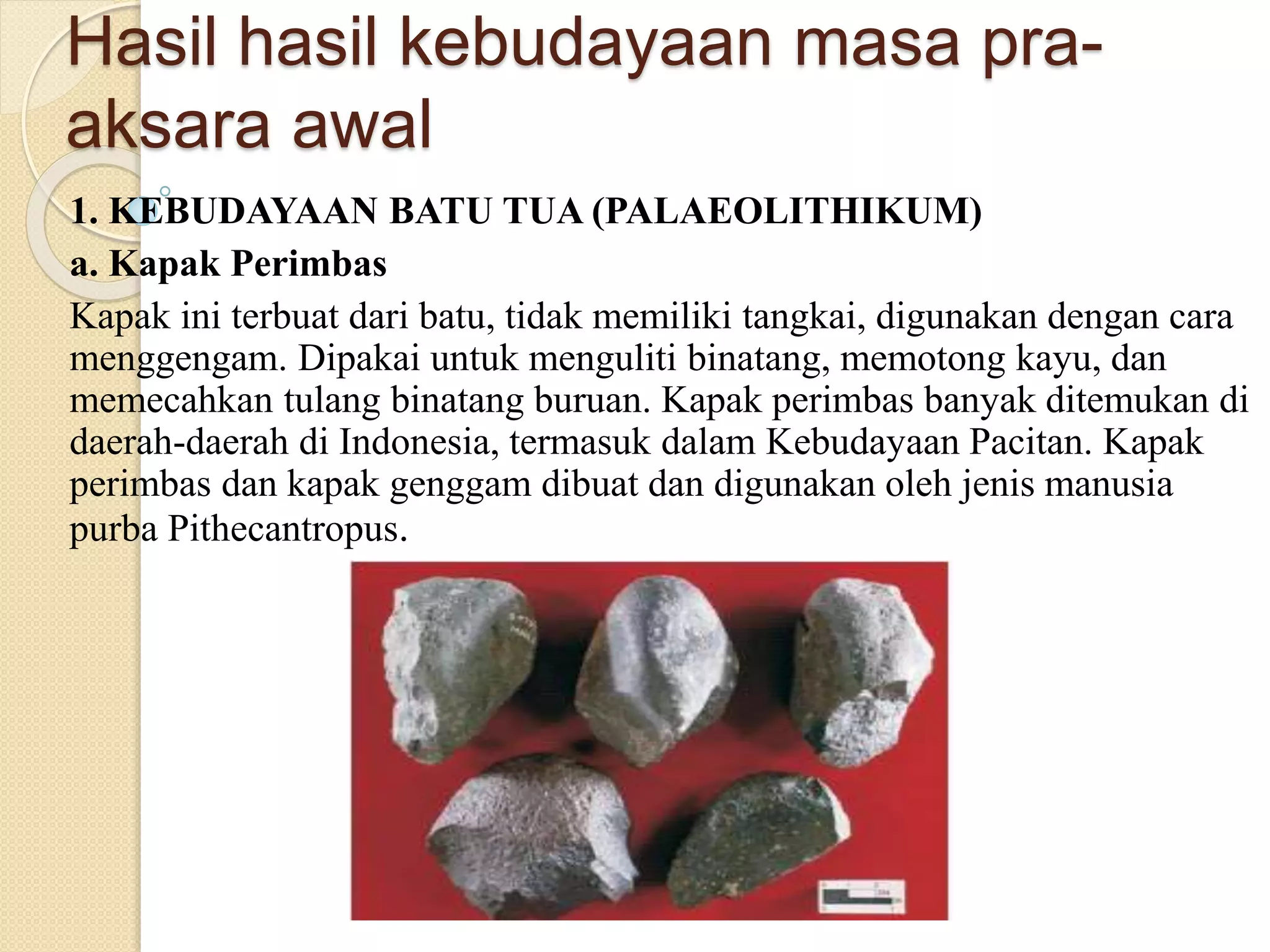 Hasil hasil kebudayaan masa pra-aksara awal

1. KEBUDAYAAN BATU TUA (PALAEOLITHIKUM)

a. Kapak Perimbas

Kapak ini terbuat dari batu, tidak memiliki tangkai, digunakan dengan cara menggengam. Dipakai untuk menguliti binatang, memotong kayu, dan memecahkan tulang binatang buruan. Kapak perimbas banyak ditemukan di daerah-daerah di Indonesia, termasuk dalam Kebudayaan Pacitan. Kapak perimbas dan kapak genggam dibuat dan digunakan oleh jenis manusia purba Pithecantropus.